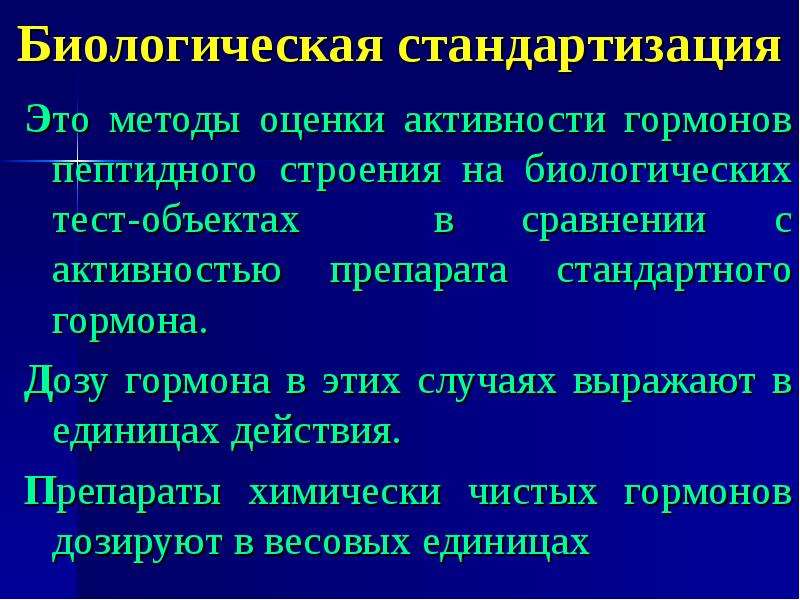 Биологическая стандартизация

Это методы оценки активности гормонов пептидного строения на биологических тест-объектах в сравнении с активностью препарата стандартного гормона.

Дозу гормона в этих случаях выражают в единицах действия.

Препараты химически чистых гормонов дозируют в весовых единицах